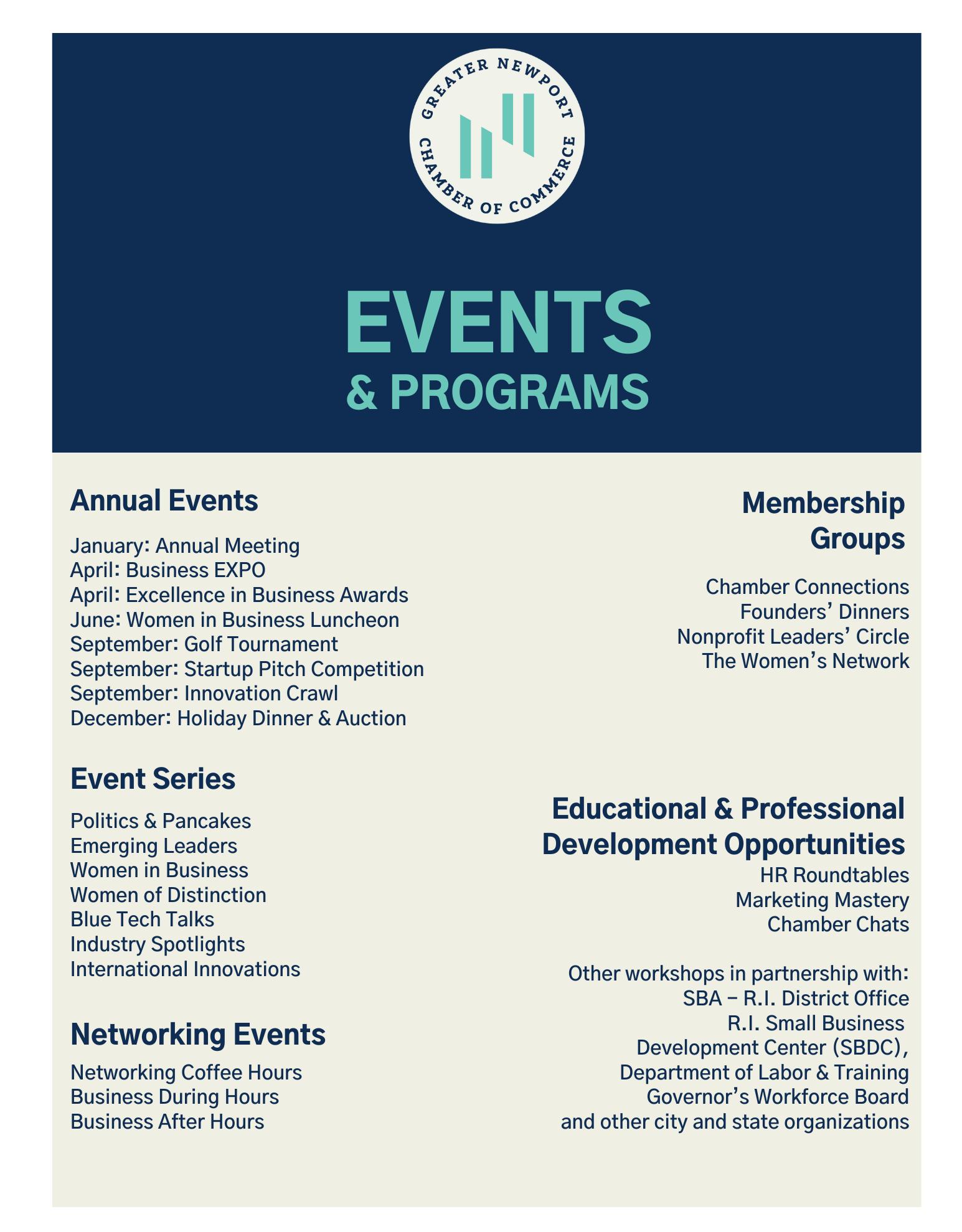 GREATER NEWPORT
CHAMBER OF COMMERCE

EVENTS
& PROGRAMS

Annual Events

January: Annual Meeting
April: Business EXPO
April: Excellence in Business Awards
June: Women in Business Luncheon
September: Golf Tournament
September: Startup Pitch Competition
September: Innovation Crawl
December: Holiday Dinner & Auction

Event Series

Politics & Pancakes
Emerging Leaders
Women in Business
Women of Distinction
Blue Tech Talks
Industry Spotlights
International Innovations

Networking Events

Networking Coffee Hours
Business During Hours
Business After Hours

Membership Groups

Chamber Connections
Founders' Dinners
Nonprofit Leaders' Circle
The Women's Network

Educational & Professional Development Opportunities

HR Roundtables
Marketing Mastery
Chamber Chats

Other workshops in partnership with:
SBA – R.I. District Office
R.I. Small Business Development Center (SBDC),
Department of Labor & Training
Governor's Workforce Board
and other city and state organizations